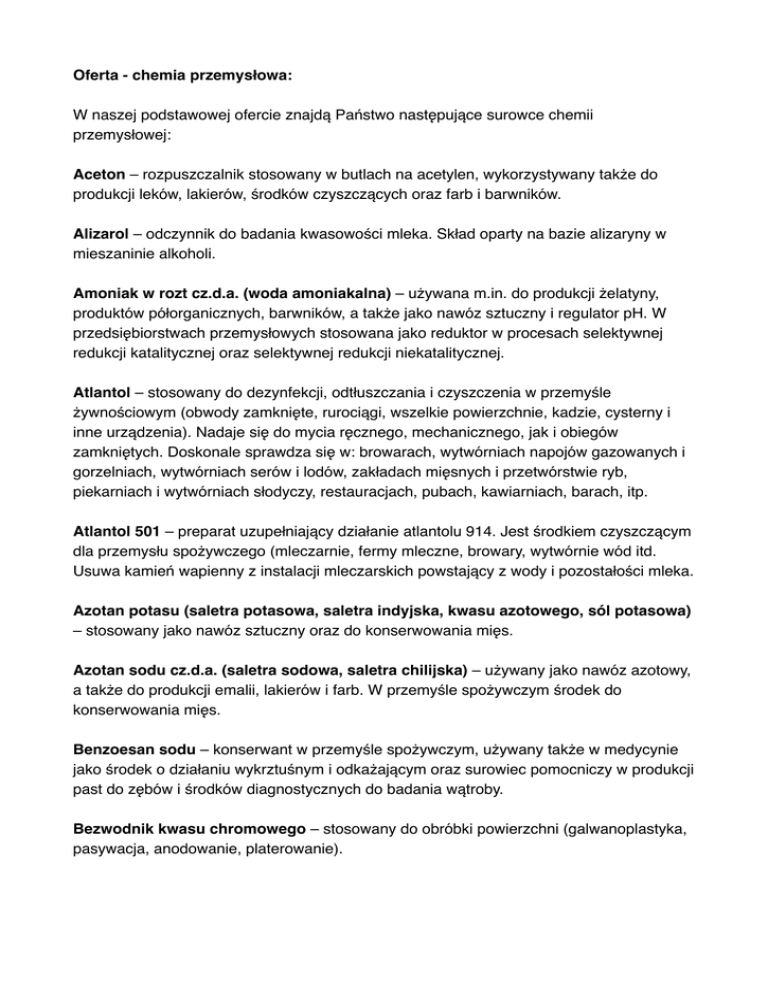 Oferta - chemia przemysłowa:

W naszej podstawowej ofercie znajdą Państwo następujące surowce chemii przemysłowej:

Aceton – rozpuszczalnik stosowany w butlach na acetylen, wykorzystywany także do produkcji leków, lakierów, środków czyszczących oraz farb i barwników.

Alizarol – odczynnik do badania kwasowości mleka. Skład oparty na bazie alizaryny w mieszaninie alkoholi.

Amoniak w rozt cz.d.a. (woda amoniakalna) – używana m.in. do produkcji żelatyny, produktów półorganicznych, barwników, a także jako nawóz sztuczny i regulator pH. W przedsiębiorstwach przemysłowych stosowana jako reduktor w procesach selektywnej redukcji katalitycznej oraz selektywnej redukcji niekatalitycznej.

Atlantol – stosowany do dezynfekcji, odtłuszczania i czyszczenia w przemyśle żywnościowym (obwody zamknięte, rurociągi, wszelkie powierzchnie, kadzie, cysterny i inne urządzenia). Nadaje się do mycia ręcznego, mechanicznego, jak i obiegów zamkniętych. Doskonale sprawdza się w: browarach, wytwórniach napojów gazowanych i gorzelniach, wytwórniach serów i lodów, zakładach mięsnych i przetwórstwie ryb, piekarniach i wytwórniach słodyczy, restauracjach, pubach, kawiarniach, barach, itp.

Atlantol 501 – preparat uzupełniający działanie atlantolu 914. Jest środkiem czyszczącym dla przemysłu spożywczego (mleczarnie, fermy mleczne, browary, wytwórnie wód itd. Usuwa kamień wapienny z instalacji mleczarskich powstający z wody i pozostałości mleka.

Azotan potasu (saletra potasowa, saletra indyjska, kwasu azotowego, sól potasowa) – stosowany jako nawóz sztuczny oraz do konserwowania mięs.

Azotan sodu cz.d.a. (saletra sodowa, saletra chilijska) – używany jako nawóz azotowy, a także do produkcji emalii, lakierów i farb. W przemyśle spożywczym środek do konserwowania mięs.

Benzoesan sodu – konserwant w przemyśle spożywczym, używany także w medycynie jako środek o działaniu wykrztuśnym i odkażającym oraz surowiec pomocniczy w produkcji past do zębów i środków diagnostycznych do badania wątroby.

Bezwodnik kwasu chromowego – stosowany do obróbki powierzchni (galwanoplastyka, pasywacja, anodowanie, platerowanie).